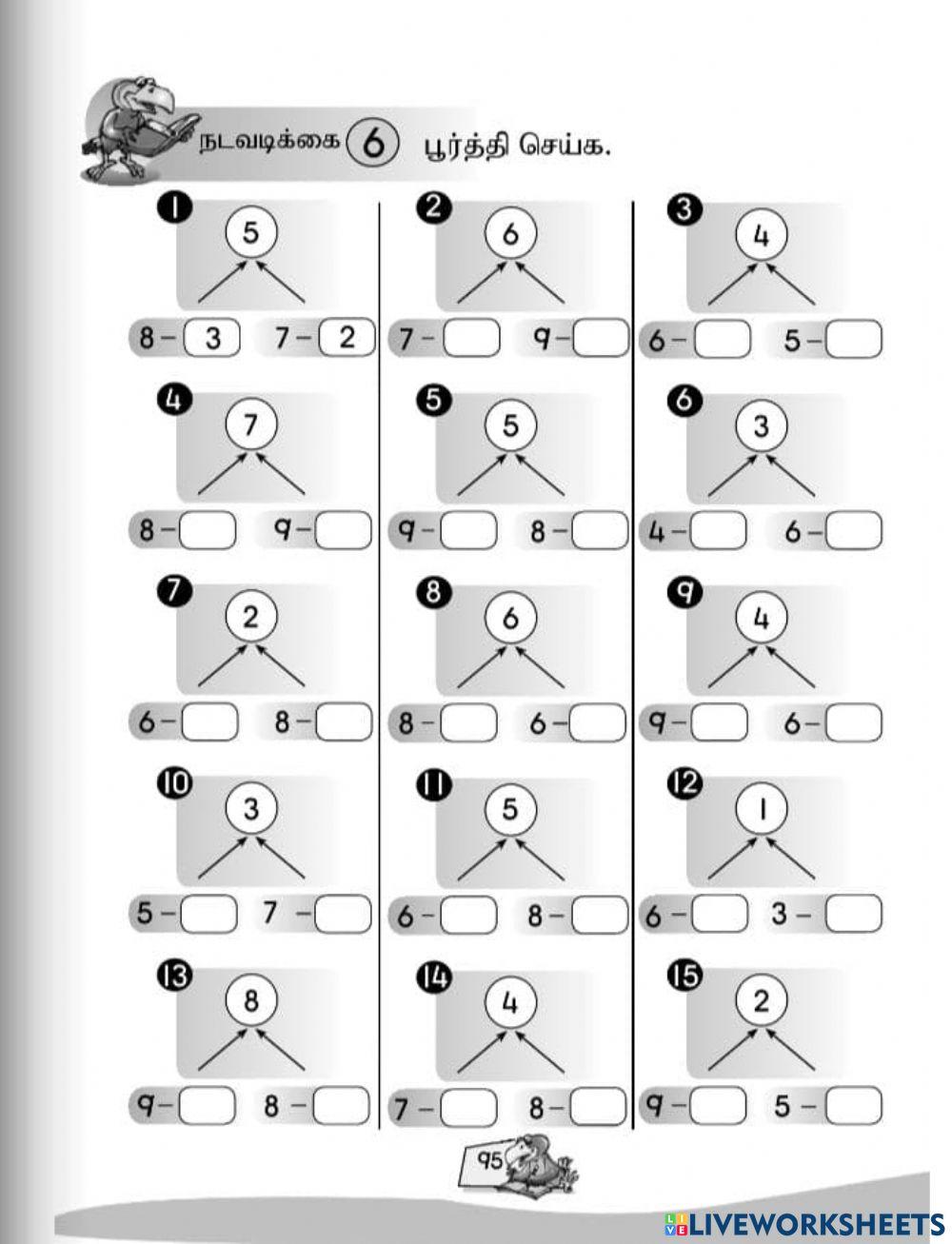 நடவடிக்கை 6 பூர்த்தி செய்க.

1
5
8 – 3   7 – 2

2
6
7 –   9 –

3
4
6 –   5 –

4
7
8 –   9 –

5
5
9 –   8 –

6
3
4 –   6 –

7
2
6 –   8 –

8
6
8 –   6 –

9
4
9 –   6 –

10
3
5 –   7 –

11
5
6 –   8 –

12
1
6 –   3 –

13
8
9 –   8 –

14
4
7 –   8 –

15
2
9 –   5 –

95

LIVEWORKSHEETS